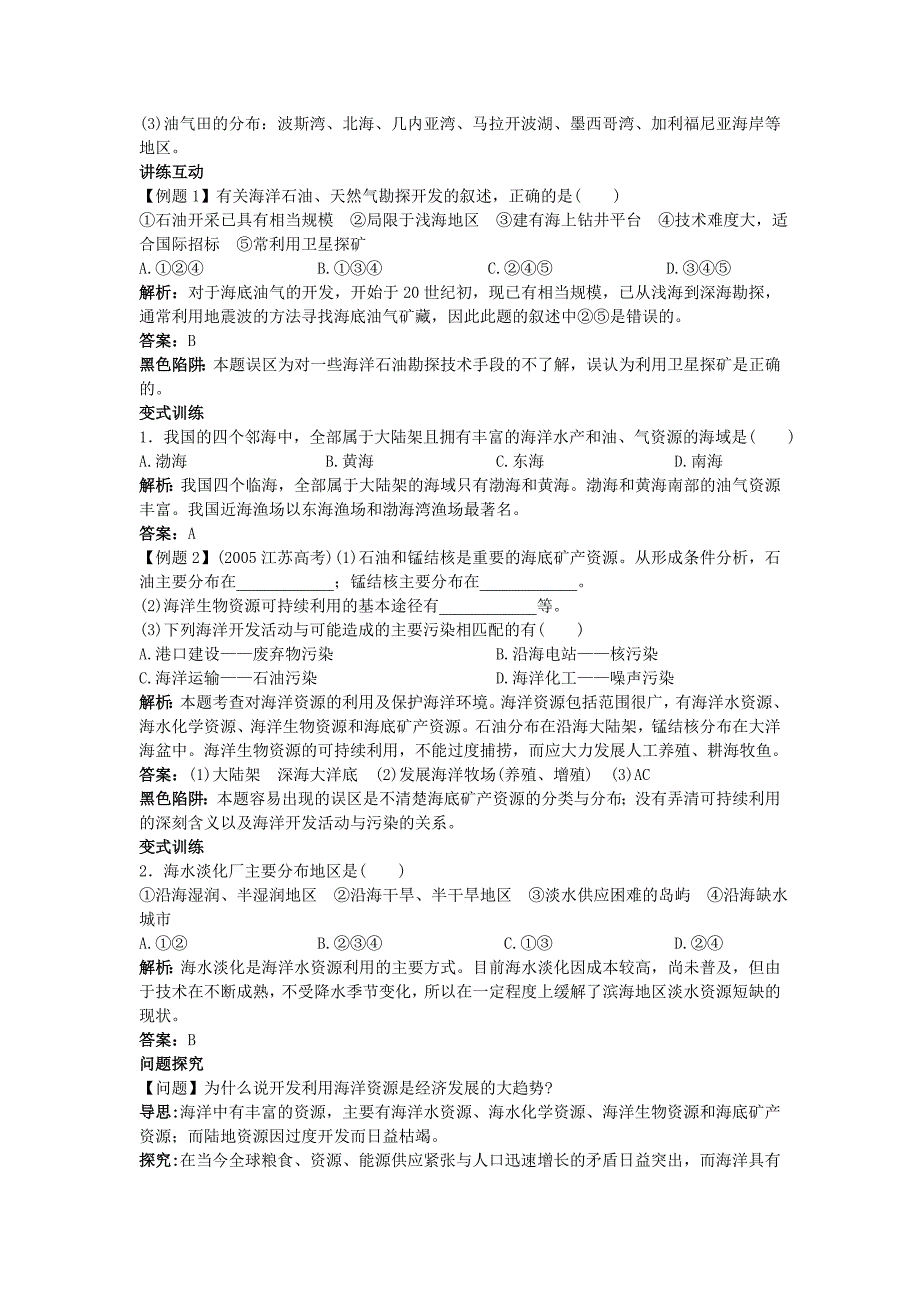 (3)油气田的分布：波斯湾、北海、几内亚湾、马拉开波湖、墨西哥湾、加利福尼亚海岸等地区。
讲练互动
【例题 1】有关海洋石油、天然气勘探开发的叙述，正确的是(　　)
①石油开采已具有相当规模　②局限于浅海地区　③建有海上钻井平台　④技术难度大，适合国际招标　⑤常利用卫星探矿
A.①②④　　B.①③④　　C.②④⑤　　D.③④⑤
解析：对于海底油气的开发，开始于 20 世纪初，现已有相当规模，已从浅海到深海勘探，通常利用地震波的方法寻找海底油气矿藏，因此此题的叙述中②⑤是错误的。
答案：B
黑色陷阱：本题误区为对一些海洋石油勘探技术手段的不了解，误认为利用卫星探矿是正确的。
变式训练
1．我国的四个邻海中，全部属于大陆架且拥有丰富的海洋水产和油、气资源的海域是(　　)
A.渤海　　B.黄海　　C.东海　　D.南海
解析：我国四个临海，全部属于大陆架的海域只有渤海和黄海。渤海和黄海南部的油气资源丰富。我国近海渔场以东海渔场和渤海湾渔场最著名。
答案：A
【例题 2】(2005 江苏高考)(1)石油和锰结核是重要的海底矿产资源。从形成条件分析，石油主要分布在____________；锰结核主要分布在____________。
(2)海洋生物资源可持续利用的基本途径有____________等。
(3)下列海洋开发活动与可能造成的主要污染相匹配的有(　　)
A.港口建设——废弃物污染　　B.沿海电站——核污染
C.海洋运输——石油污染　　D.海洋化工——噪声污染
解析：本题考查对海洋资源的利用及保护海洋环境。海洋资源包括范围很广，有海洋水资源、海水化学资源、海洋生物资源和海底矿产资源。石油分布在沿海大陆架，锰结核分布在大洋海盆中。海洋生物资源的可持续利用，不能过度捕捞，而应大力发展人工养殖、耕海牧鱼。
答案：(1)大陆架　深海大洋底　(2)发展海洋牧场(养殖、增殖)　(3)AC
黑色陷阱：本题容易出现的误区是不清楚海底矿产资源的分类与分布；没有弄清可持续利用的深刻含义以及海洋开发活动与污染的关系。
变式训练
2．海水淡化厂主要分布地区是(　　)
①沿海湿润、半湿润地区　②沿海干旱、半干旱地区　③淡水供应困难的岛屿　④沿海缺水城市
A.①②　　B.②③④　　C.①③　　D.②④
解析：海水淡化是海洋水资源利用的主要方式。目前海水淡化因成本较高，尚未普及，但由于技术在不断成熟，不受降水季节变化，所以在一定程度上缓解了滨海地区淡水资源短缺的现状。
答案：B
问题探究
【问题】为什么说开发利用海洋资源是经济发展的大趋势?
导思：海洋中有丰富的资源，主要有海洋水资源、海水化学资源、海洋生物资源和海底矿产资源；而陆地资源因过度开发而日益枯竭。
探究：在当今全球粮食、资源、能源供应紧张与人口迅速增长的矛盾日益突出，而海洋具有